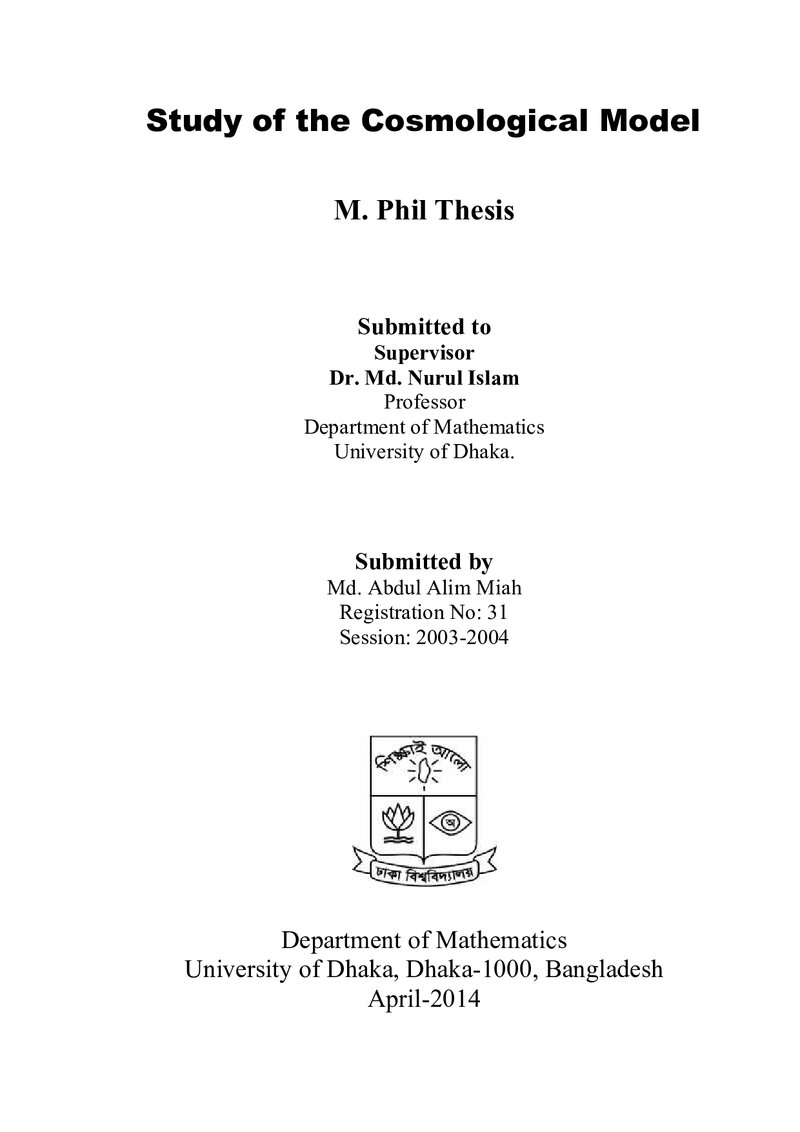 Study of the Cosmological Model

M. Phil Thesis

Submitted to
Supervisor
Dr. Md. Nurul Islam
Professor
Department of Mathematics
University of Dhaka.

Submitted by
Md. Abdul Alim Miah
Registration No: 31
Session: 2003-2004

শিক্ষাই আলো

ঢাকা বিশ্ববিদ্যালয়

Department of Mathematics
University of Dhaka, Dhaka-1000, Bangladesh
April-2014